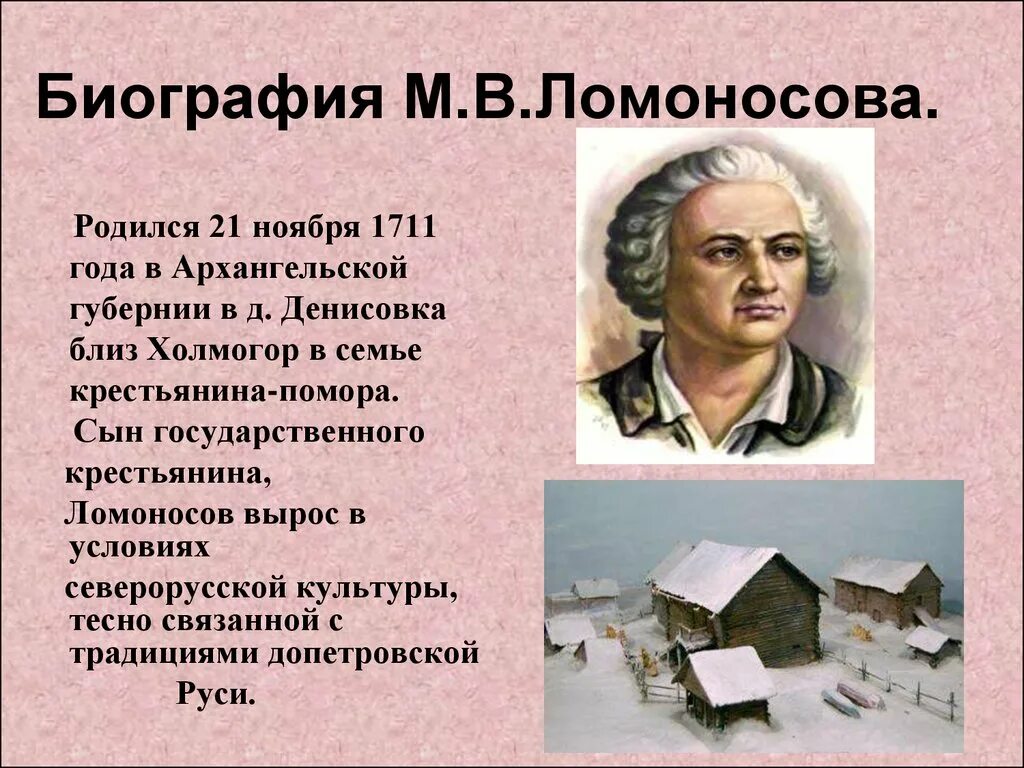 Биография М.В.Ломоносова.

Родился 21 ноября 1711 года в Архангельской губернии в д. Денисовка близ Холмогор в семье крестьянина-помора.

Сын государственного крестьянина, Ломоносов вырос в условиях северорусской культуры, тесно связанной с традициями допетровской Руси.